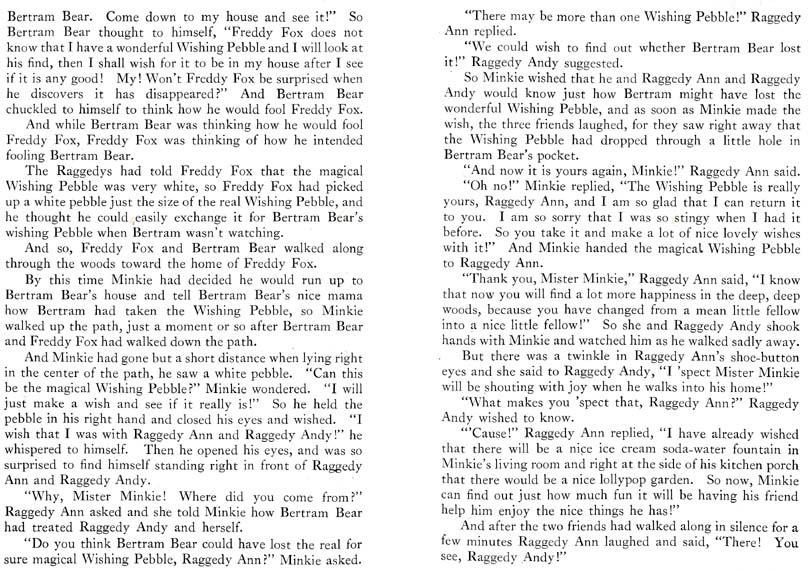 Bertram Bear. Come down to my house and see it!" So Bertram Bear thought to himself, "Freddy Fox does not know that I have a wonderful Wishing Pebble and I will look at his find, then I shall wish for it to be in my house after I see if it is any good! My! Won't Freddy Fox be surprised when he discovers it has disappeared?" And Bertram Bear chuckled to himself to think how he would fool Freddy Fox.

And while Bertram Bear was thinking how he would fool Freddy Fox, Freddy Fox was thinking of how he intended fooling Bertram Bear.

The Raggedys had told Freddy Fox that the magical Wishing Pebble was very white, so Freddy Fox had picked up a white pebble just the size of the real Wishing Pebble, and he thought he could easily exchange it for Bertram Bear's wishing Pebble when Bertram wasn't watching.

And so, Freddy Fox and Bertram Bear walked along through the woods toward the home of Freddy Fox.

By this time Minkie had decided he would run up to Bertram Bear's house and tell Bertram Bear's nice mama how Bertram had taken the Wishing Pebble, so Minkie walked up the path, just a moment or so after Bertram Bear and Freddy Fox had walked down the path.

And Minkie had gone but a short distance when lying right in the center of the path, he saw a white pebble. "Can this be the magical Wishing Pebble?" Minkie wondered. "I will just make a wish and see if it really is!" So he held the pebble in his right hand and closed his eyes and wished. "I wish that I was with Raggedy Ann and Raggedy Andy!" he whispered to himself. Then he opened his eyes, and was so surprised to find himself standing right in front of Raggedy Ann and Raggedy Andy.

"Why, Mister Minkie! Where did you come from?" Raggedy Ann asked and she told Minkie how Bertram Bear had treated Raggedy Andy and herself.

"Do you think Bertram Bear could have lost the real for sure magical Wishing Pebble, Raggedy Ann?" Minkie asked.

"There may be more than one Wishing Pebble!" Raggedy Ann replied.

"We could wish to find out whether Bertram Bear lost it!" Raggedy Andy suggested.

So Minkie wished that he and Raggedy Ann and Raggedy Andy would know just how Bertram might have lost the wonderful Wishing Pebble, and as soon as Minkie made the wish, the three friends laughed, for they saw right away that the Wishing Pebble had dropped through a little hole in Bertram Bear's pocket.

"And now it is yours again, Minkie!" Raggedy Ann said.

"Oh no!" Minkie replied, "The Wishing Pebble is really yours, Raggedy Ann, and I am so glad that I can return it to you. I am so sorry that I was so stingy when I had it before. So you take it and make a lot of nice lovely wishes with it!" And Minkie handed the magical Wishing Pebble to Raggedy Ann.

"Thank you, Mister Minkie," Raggedy Ann said, "I know that now you will find a lot more happiness in the deep, deep woods, because you have changed from a mean little fellow into a nice little fellow!" So she and Raggedy Andy shook hands with Minkie and watched him as he walked sadly away.

But there was a twinkle in Raggedy Ann's shoe-button eyes and she said to Raggedy Andy, "I 'spect Mister Minkie will be shouting with joy when he walks into his home!"

"What makes you 'spect that, Raggedy Ann?" Raggedy Andy wished to know.

"'Cause!" Raggedy Ann replied, "I have already wished that there will be a nice ice cream soda-water fountain in Minkie's living room and right at the side of his kitchen porch that there would be a nice lollypop garden. So now, Minkie can find out just how much fun it will be having his friend help him enjoy the nice things he has!"

And after the two friends had walked along in silence for a few minutes Raggedy Ann laughed and said, "There! You see, Raggedy Andy!"